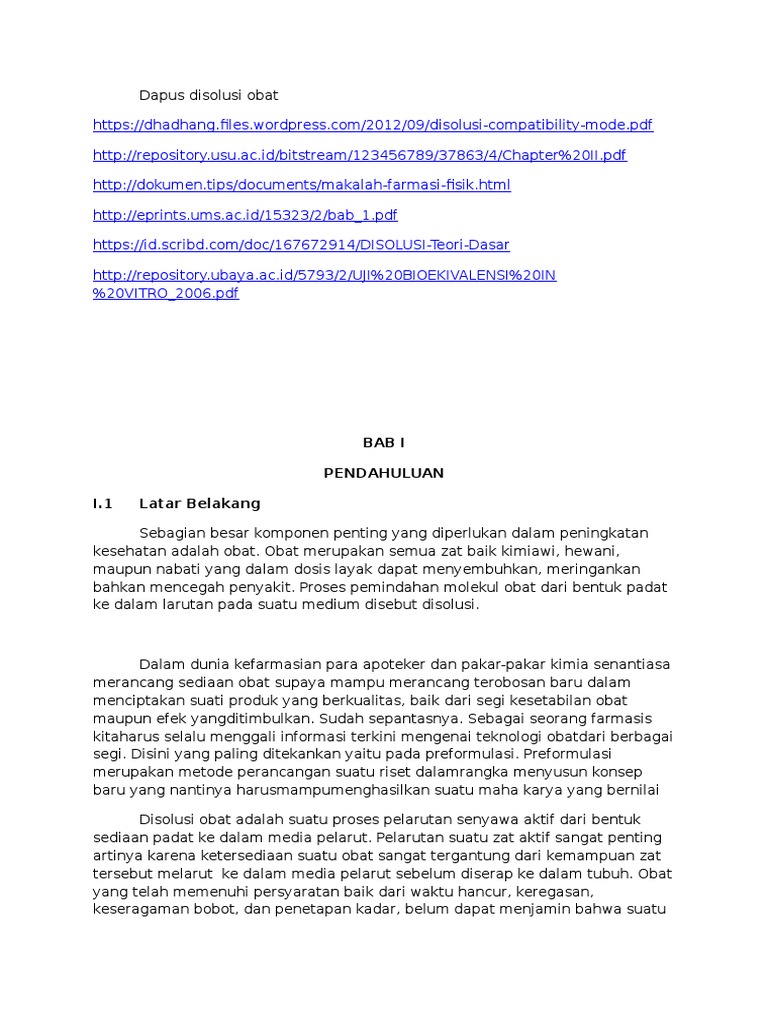 Dapus disolusi obat

https://dhadhang.files.wordpress.com/2012/09/disolusi-compatibility-mode.pdf

http://repository.usu.ac.id/bitstream/123456789/37863/4/Chapter%20II.pdf

http://dokumen.tips/documents/makalah-farmasi-fisik.html

http://eprints.ums.ac.id/15323/2/bab_1.pdf

https://id.scribd.com/doc/167672914/DISOLUSI-Teori-Dasar

http://repository.ubaya.ac.id/5793/2/UJI%20BIOEKIVALENSI%20IN%20VITRO_2006.pdf

BAB I

PENDAHULUAN

I.1 Latar Belakang

Sebagian besar komponen penting yang diperlukan dalam peningkatan kesehatan adalah obat. Obat merupakan semua zat baik kimiawi, hewani, maupun nabati yang dalam dosis layak dapat menyembuhkan, meringankan bahkan mencegah penyakit. Proses pemindahan molekul obat dari bentuk padat ke dalam larutan pada suatu medium disebut disolusi.

Dalam dunia kefarmasian para apoteker dan pakar-pakar kimia senantiasa merancang sediaan obat supaya mampu merancang terobosan baru dalam menciptakan suati produk yang berkualitas, baik dari segi kesetabilan obat maupun efek yangditimbulkan. Sudah sepantasnya. Sebagai seorang farmasis kitaharus selalu menggali informasi terkini mengenai teknologi obatdari berbagai segi. Disini yang paling ditekankan yaitu pada preformulasi. Preformulasi merupakan metode perancangan suatu riset dalamrangka menyusun konsep baru yang nantinya harusmampumenghasilkan suatu maha karya yang bernilai

Disolusi obat adalah suatu proses pelarutan senyawa aktif dari bentuk sediaan padat ke dalam media pelarut. Pelarutan suatu zat aktif sangat penting artinya karena ketersediaan suatu obat sangat tergantung dari kemampuan zat tersebut melarut ke dalam media pelarut sebelum diserap ke dalam tubuh. Obat yang telah memenuhi persyaratan baik dari waktu hancur, keregasan, keseragaman bobot, dan penetapan kadar, belum dapat menjamin bahwa suatu